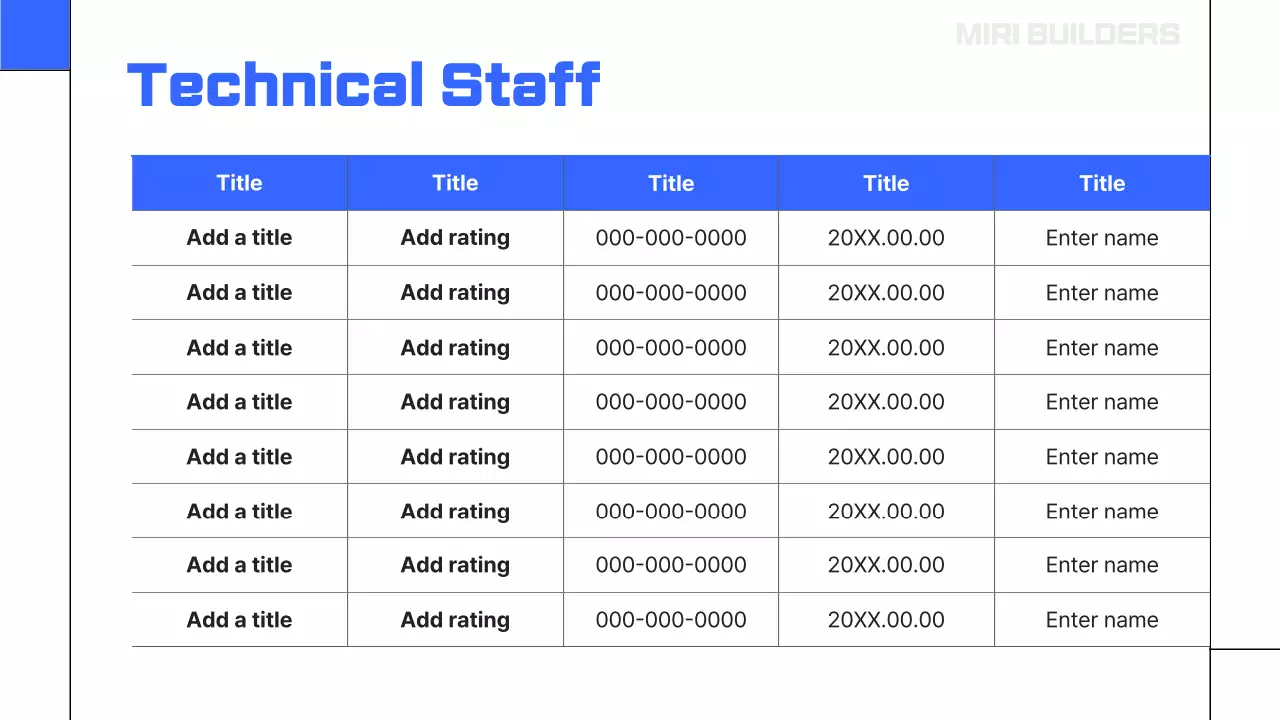 MIRI BUILDERS

Technical Staff

| Title | Title | Title | Title | Title |
|---|---|---|---|---|
| Add a title | Add rating | 000-000-0000 | 20XX.00.00 | Enter name |
| Add a title | Add rating | 000-000-0000 | 20XX.00.00 | Enter name |
| Add a title | Add rating | 000-000-0000 | 20XX.00.00 | Enter name |
| Add a title | Add rating | 000-000-0000 | 20XX.00.00 | Enter name |
| Add a title | Add rating | 000-000-0000 | 20XX.00.00 | Enter name |
| Add a title | Add rating | 000-000-0000 | 20XX.00.00 | Enter name |
| Add a title | Add rating | 000-000-0000 | 20XX.00.00 | Enter name |
| Add a title | Add rating | 000-000-0000 | 20XX.00.00 | Enter name |